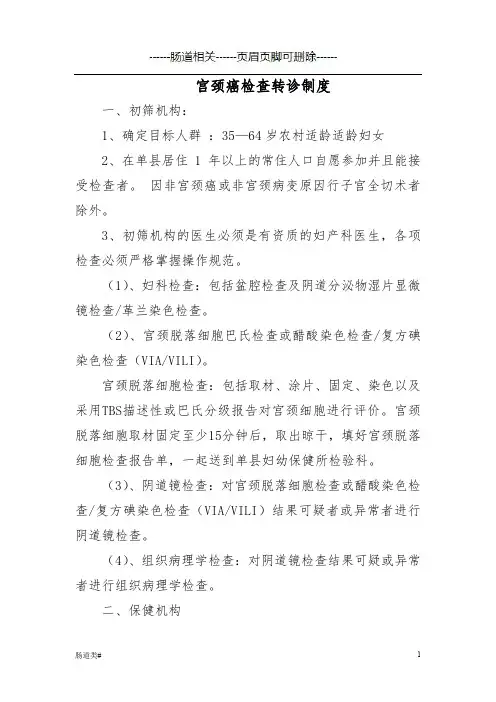 ------肠道相关------页眉页脚可删除------

宫颈癌检查转诊制度

一、初筛机构：

1、确定目标人群 ：35—64 岁农村适龄适龄妇女

2、在单县居住 1 年以上的常住人口自愿参加并且能接受检查者。 因非宫颈癌或非宫颈病变原因行子宫全切术者除外。

3、初筛机构的医生必须是有资质的妇产科医生，各项检查必须严格掌握操作规范。

（1）、妇科检查：包括盆腔检查及阴道分泌物湿片显微镜检查/革兰染色检查。

（2）、宫颈脱落细胞巴氏检查或醋酸染色检查/复方碘染色检查（VIA/VILI）。

宫颈脱落细胞检查：包括取材、涂片、固定、染色以及采用TBS描述性或巴氏分级报告对宫颈细胞进行评价。宫颈脱落细胞取材固定至少15分钟后，取出晾干，填好宫颈脱落细胞检查报告单，一起送到单县妇幼保健所检验科。

（3）、阴道镜检查：对宫颈脱落细胞检查或醋酸染色检查/复方碘染色检查（VIA/VILI）结果可疑者或异常者进行阴道镜检查。

（4）、组织病理学检查：对阴道镜检查结果可疑或异常者进行组织病理学检查。

二、保健机构

肠道类#

1